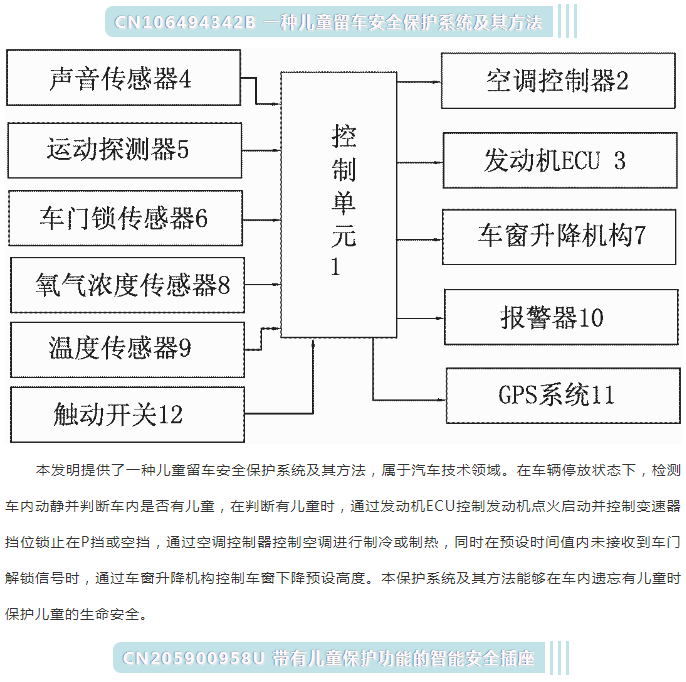 CN106494342B 一种儿童留车安全保护系统及其方法

声音传感器4

运动探测器5

车门锁传感器6

氧气浓度传感器8

温度传感器9

触动开关12

控制单元1

空调控制器2

发动机ECU 3

车窗升降机构7

报警器10

GPS系统11

本发明提供了一种儿童留车安全保护系统及其方法，属于汽车技术领域。在车辆停放状态下，检测车内动静并判断车内是否有儿童，在判断有儿童时，通过发动机ECU控制发动机点火启动并控制变速器挡位锁止在P挡或空挡，通过空调控制器控制空调进行制冷或制热，同时在预设时间值内未接收到车门解锁信号时，通过车窗升降机构控制车窗下降预设高度。本保护系统及其方法能够在车内遗忘有儿童时保护儿童的生命安全。

CN205900958U 带有儿童保护功能的智能安全插座